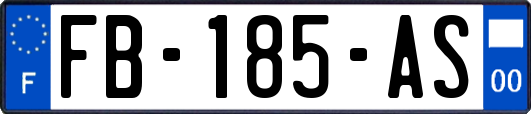 F
FB-185-AS
00